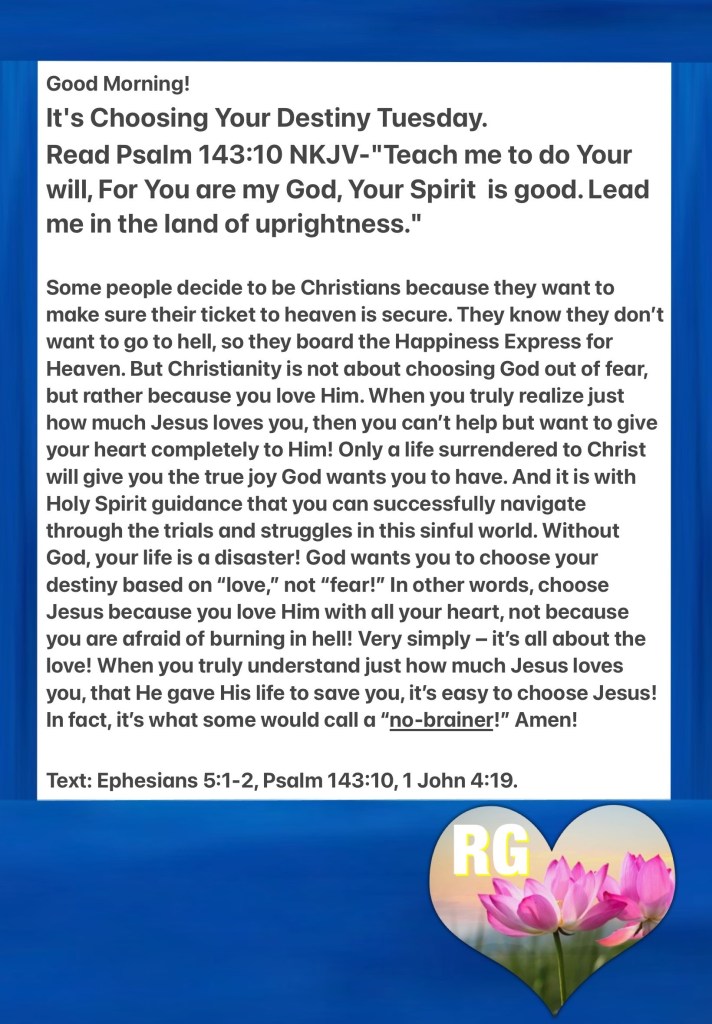 Good Morning!

It's Choosing Your Destiny Tuesday.
Read Psalm 143:10 NKJV-"Teach me to do Your will, For You are my God, Your Spirit is good. Lead me in the land of uprightness."

Some people decide to be Christians because they want to make sure their ticket to heaven is secure. They know they don't want to go to hell, so they board the Happiness Express for Heaven. But Christianity is not about choosing God out of fear, but rather because you love Him. When you truly realize just how much Jesus loves you, then you can't help but want to give your heart completely to Him! Only a life surrendered to Christ will give you the true joy God wants you to have. And it is with Holy Spirit guidance that you can successfully navigate through the trials and struggles in this sinful world. Without God, your life is a disaster! God wants you to choose your destiny based on "love," not "fear!" In other words, choose Jesus because you love Him with all your heart, not because you are afraid of burning in hell! Very simply – it's all about the love! When you truly understand just how much Jesus loves you, that He gave His life to save you, it's easy to choose Jesus! In fact, it's what some would call a "no-brainer!" Amen!

Text: Ephesians 5:1-2, Psalm 143:10, 1 John 4:19.

RG